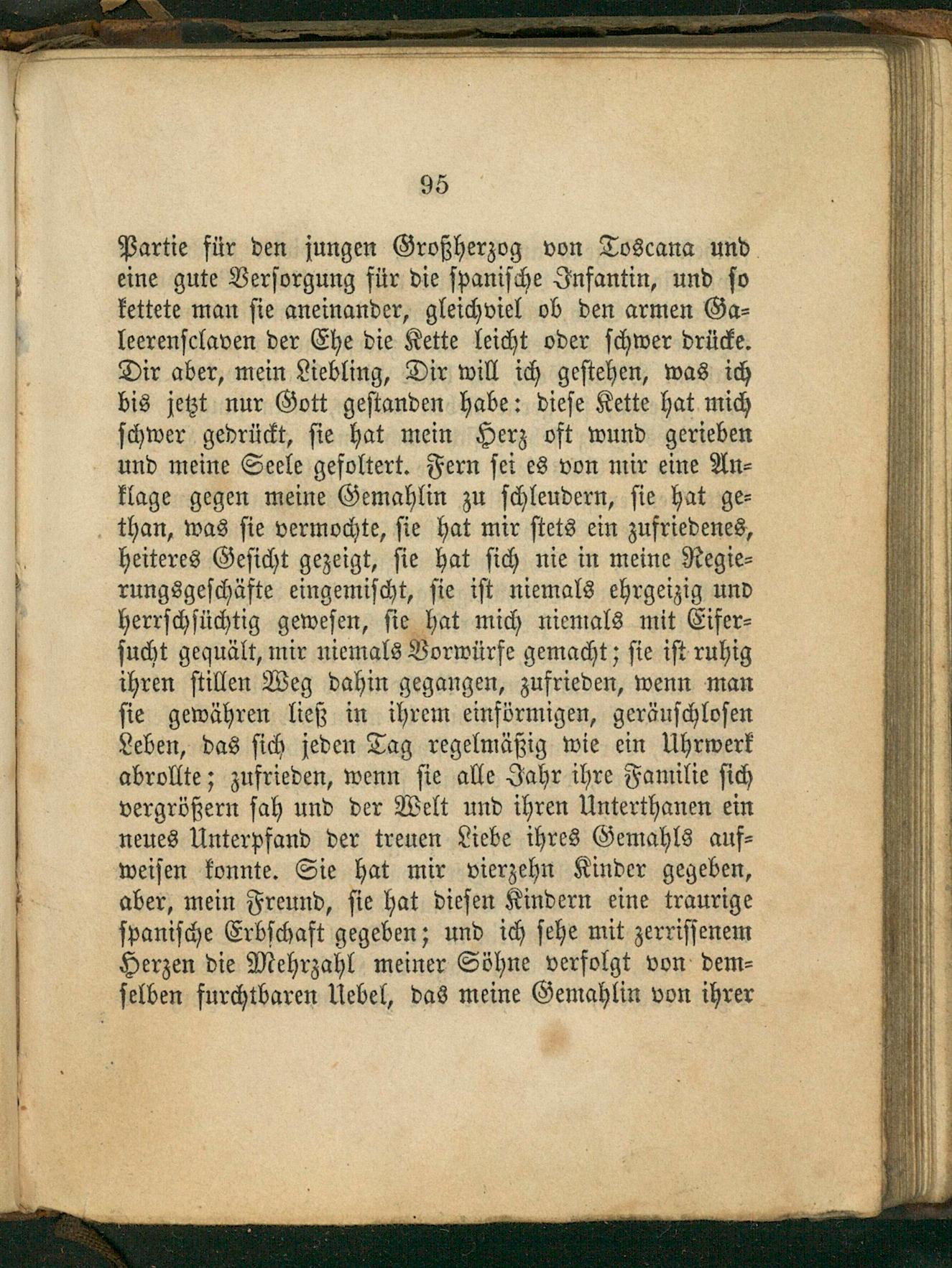 95

Partie für den jungen Großherzog von Toscana und eine gute Versorgung für die spanische Infantin, und so kettete man sie aneinander, gleichviel ob den armen Galeerensclaven der Ehe die Kette leicht oder schwer drücke. Dir aber, mein Liebling, Dir will ich gestehen, was ich bis jetzt nur Gott gestanden habe: diese Kette hat mich schwer gedrückt, sie hat mein Herz oft wund gerieben und meine Seele gefoltert. Fern sei es von mir eine Anklage gegen meine Gemahlin zu schleudern, sie hat gethan, was sie vermochte, sie hat mir stets ein zufriedenes, heiteres Gesicht gezeigt, sie hat sich nie in meine Regierungsgeschäfte eingemischt, sie ist niemals ehrgeizig und herrschsüchtig gewesen, sie hat mich niemals mit Eifersucht gequält, mir niemals Vorwürfe gemacht; sie ist ruhig ihren stillen Weg dahin gegangen, zufrieden, wenn man sie gewähren ließ in ihrem einförmigen, geräuschlosen Leben, das sich jeden Tag regelmäßig wie ein Uhrwerk abrollte; zufrieden, wenn sie alle Jahr ihre Familie sich vergrößern sah und der Welt und ihren Unterthanen ein neues Unterpfand der treuen Liebe ihres Gemahls aufweisen konnte. Sie hat mir vierzehn Kinder gegeben, aber, mein Freund, sie hat diesen Kindern eine traurige spanische Erbschaft gegeben; und ich sehe mit zerrissenem Herzen die Mehrzahl meiner Söhne verfolgt von demselben furchtbaren Uebel, das meine Gemahlin von ihrer